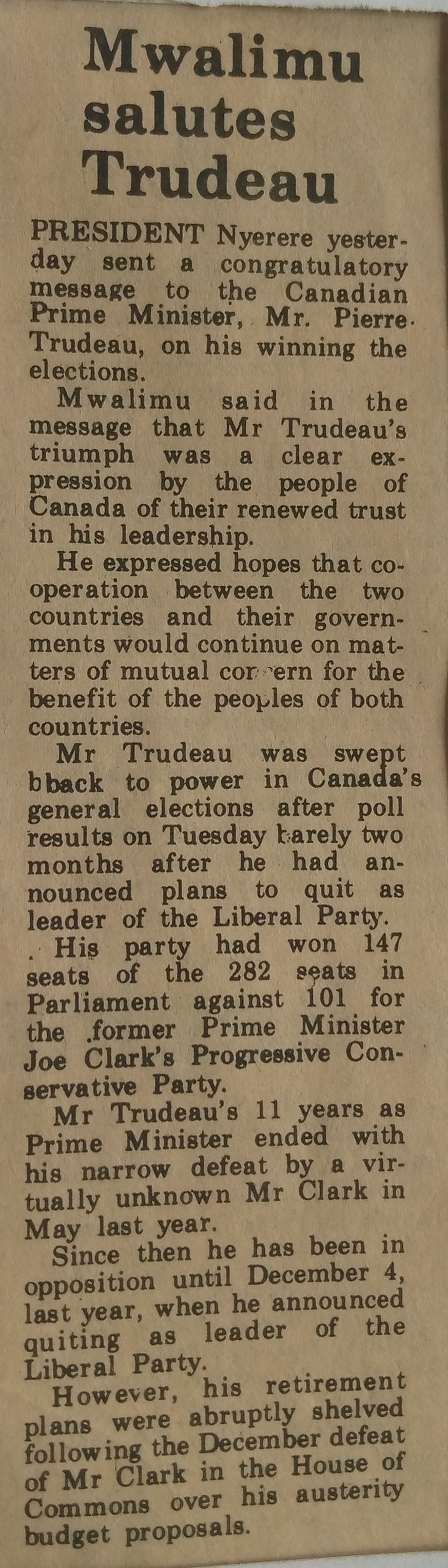 Mwalimu salutes Trudeau

PRESIDENT Nyerere yesterday sent a congratulatory message to the Canadian Prime Minister, Mr. Pierre Trudeau, on his winning the elections.

Mwalimu said in the message that Mr Trudeau's triumph was a clear expression by the people of Canada of their renewed trust in his leadership.

He expressed hopes that cooperation between the two countries and their governments would continue on matters of mutual concern for the benefit of the peoples of both countries.

Mr Trudeau was swept bback to power in Canada's general elections after poll results on Tuesday barely two months after he had announced plans to quit as leader of the Liberal Party.

His party had won 147 seats of the 282 seats in Parliament against 101 for the former Prime Minister Joe Clark's Progressive Conservative Party.

Mr Trudeau's 11 years as Prime Minister ended with his narrow defeat by a virtually unknown Mr Clark in May last year.

Since then he has been in opposition until December 4, last year, when he announced quiting as leader of the Liberal Party.

However, his retirement plans were abruptly shelved following the December defeat of Mr Clark in the House of Commons over his austerity budget proposals.